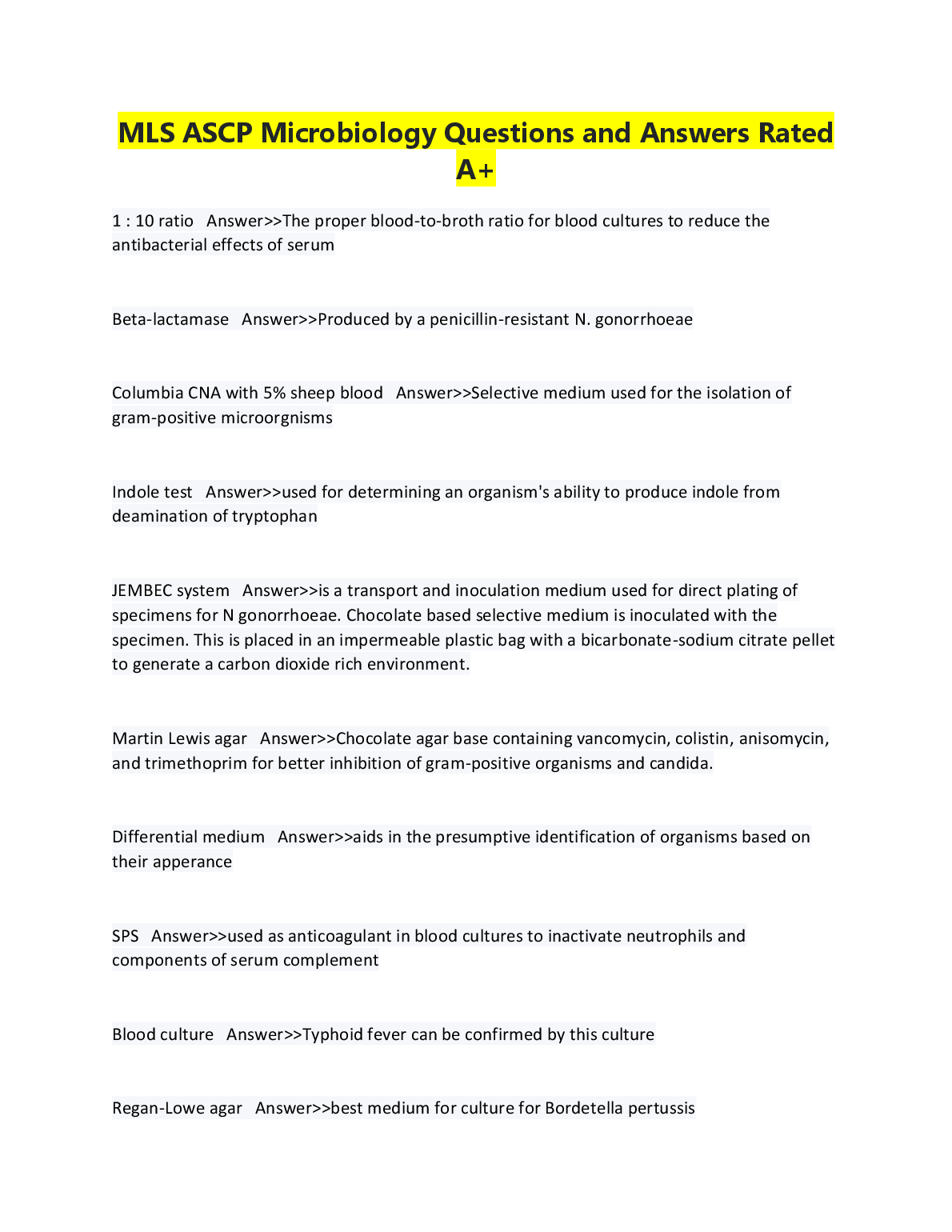 MLS ASCP Microbiology Questions and Answers Rated A+

1 : 10 ratio   Answer>>The proper blood-to-broth ratio for blood cultures to reduce the antibacterial effects of serum

Beta-lactamase   Answer>>Produced by a penicillin-resistant N. gonorrhoeae

Columbia CNA with 5% sheep blood   Answer>>Selective medium used for the isolation of gram-positive microorgnisms

Indole test   Answer>>used for determining an organism's ability to produce indole from deamination of tryptophan

JEMBEC system   Answer>>is a transport and inoculation medium used for direct plating of specimens for N gonorrhoeae. Chocolate based selective medium is inoculated with the specimen. This is placed in an impermeable plastic bag with a bicarbonate-sodium citrate pellet to generate a carbon dioxide rich environment.

Martin Lewis agar   Answer>>Chocolate agar base containing vancomycin, colistin, anisomycin, and trimethoprim for better inhibition of gram-positive organisms and candida.

Differential medium   Answer>>aids in the presumptive identification of organisms based on their apperance

SPS   Answer>>used as anticoagulant in blood cultures to inactivate neutrophils and components of serum complement

Blood culture   Answer>>Typhoid fever can be confirmed by this culture

Regan-Lowe agar   Answer>>best medium for culture for Bordetella pertussis